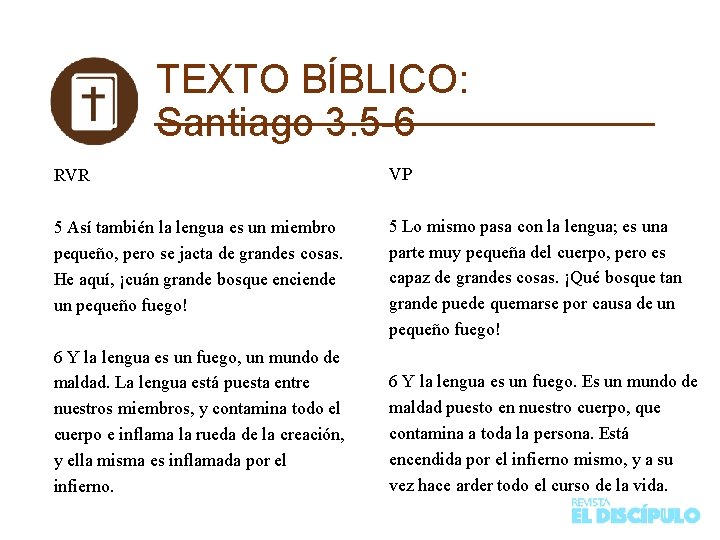 TEXTO BÍBLICO:
Santiago 3.5-6

RVR

5 Así también la lengua es un miembro pequeño, pero se jacta de grandes cosas. He aquí, ¡cuán grande bosque enciende un pequeño fuego!

6 Y la lengua es un fuego, un mundo de maldad. La lengua está puesta entre nuestros miembros, y contamina todo el cuerpo e inflama la rueda de la creación, y ella misma es inflamada por el infierno.

VP

5 Lo mismo pasa con la lengua; es una parte muy pequeña del cuerpo, pero es capaz de grandes cosas. ¡Qué bosque tan grande puede quemarse por causa de un pequeño fuego!

6 Y la lengua es un fuego. Es un mundo de maldad puesto en nuestro cuerpo, que contamina a toda la persona. Está encendida por el infierno mismo, y a su vez hace arder todo el curso de la vida.

REVISTA
EL DISCÍPULO